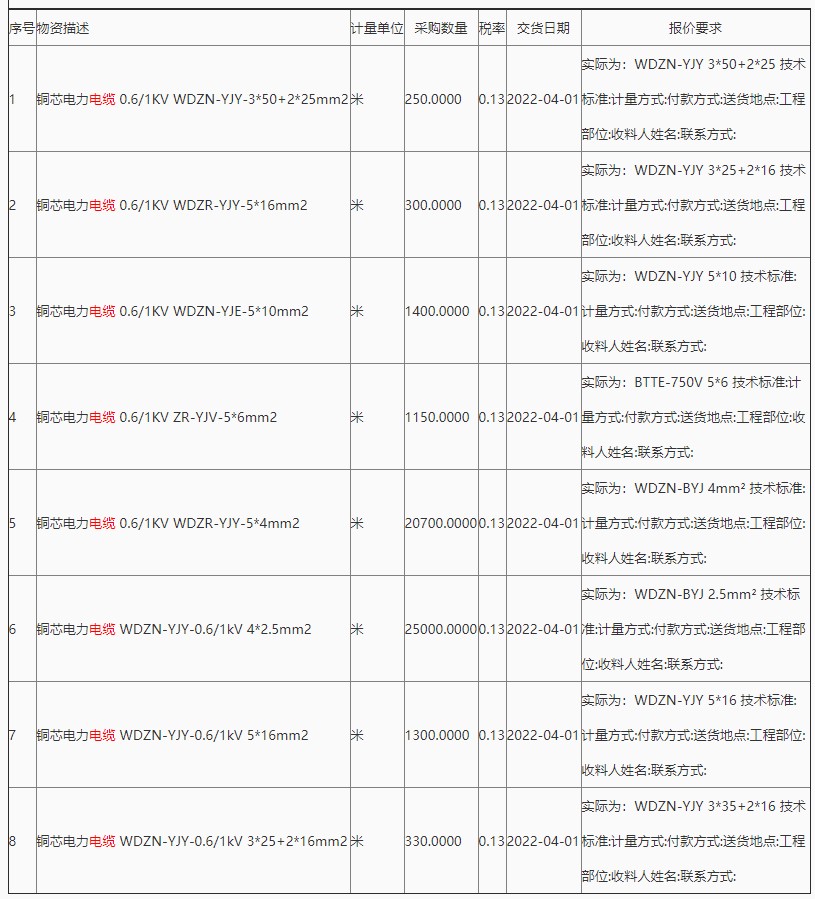 | 序号 | 物资描述 | 计量单位 | 采购数量 | 税率 | 交货日期 | 报价要求 |
|---|---|---|---|---|---|---|
| 1 | 铜芯电力电缆 0.6/1KV WDZN-YJY-3*50+2*25mm2 | 米 | 250.0000 | 0.13 | 2022-04-01 | 实际为：WDZN-YJY 3*50+2*25 技术标准:计量方式:付款方式:送货地点:工程部位:收料人姓名:联系方式: |
| 2 | 铜芯电力电缆 0.6/1KV WDZR-YJY-5*16mm2 | 米 | 300.0000 | 0.13 | 2022-04-01 | 实际为：WDZN-YJY 3*25+2*16 技术标准:计量方式:付款方式:送货地点:工程部位:收料人姓名:联系方式: |
| 3 | 铜芯电力电缆 0.6/1KV WDZN-YJE-5*10mm2 | 米 | 1400.0000 | 0.13 | 2022-04-01 | 实际为：WDZN-YJY 5*10 技术标准:计量方式:付款方式:送货地点:工程部位:收料人姓名:联系方式: |
| 4 | 铜芯电力电缆 0.6/1KV ZR-YJV-5*6mm2 | 米 | 1150.0000 | 0.13 | 2022-04-01 | 实际为：BTTE-750V 5*6 技术标准:计量方式:付款方式:送货地点:工程部位:收料人姓名:联系方式: |
| 5 | 铜芯电力电缆 0.6/1KV WDZR-YJY-5*4mm2 | 米 | 20700.0000 | 0.13 | 2022-04-01 | 实际为：WDZN-BYJ 4mm² 技术标准:计量方式:付款方式:送货地点:工程部位:收料人姓名:联系方式: |
| 6 | 铜芯电力电缆 WDZN-YJY-0.6/1kV 4*2.5mm2 | 米 | 25000.0000 | 0.13 | 2022-04-01 | 实际为：WDZN-BYJ 2.5mm² 技术标准:计量方式:付款方式:送货地点:工程部位:收料人姓名:联系方式: |
| 7 | 铜芯电力电缆 WDZN-YJY-0.6/1kV 5*16mm2 | 米 | 1300.0000 | 0.13 | 2022-04-01 | 实际为：WDZN-YJY 5*16 技术标准:计量方式:付款方式:送货地点:工程部位:收料人姓名:联系方式: |
| 8 | 铜芯电力电缆 WDZN-YJY-0.6/1kV 3*25+2*16mm2 | 米 | 330.0000 | 0.13 | 2022-04-01 | 实际为：WDZN-YJY 3*35+2*16 技术标准:计量方式:付款方式:送货地点:工程部位:收料人姓名:联系方式: |